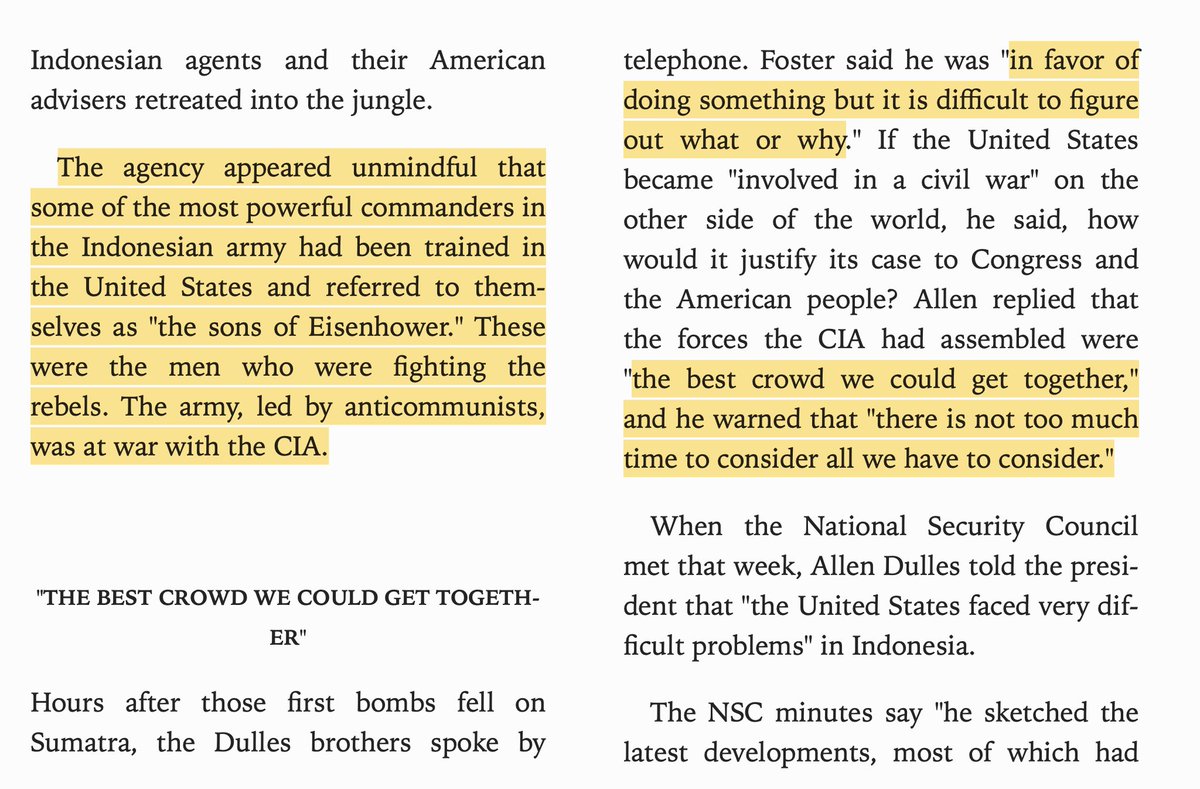 Indonesian agents and their American advisers retreated into the jungle.

The agency appeared unmindful that some of the most powerful commanders in the Indonesian army had been trained in the United States and referred to themselves as "the sons of Eisenhower." These were the men who were fighting the rebels. The army, led by anticommunists, was at war with the CIA.

"THE BEST CROWD WE COULD GET TOGETHER"

Hours after those first bombs fell on Sumatra, the Dulles brothers spoke by telephone. Foster said he was "in favor of doing something but it is difficult to figure out what or why." If the United States became "involved in a civil war" on the other side of the world, he said, how would it justify its case to Congress and the American people? Allen replied that the forces the CIA had assembled were "the best crowd we could get together," and he warned that "there is not too much time to consider all we have to consider."

When the National Security Council met that week, Allen Dulles told the president that "the United States faced very difficult problems" in Indonesia.

The NSC minutes say "he sketched the latest developments, most of which had